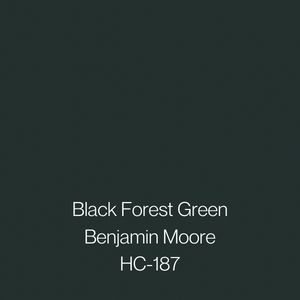 Black Forest Green
Benjamin Moore
HC-187